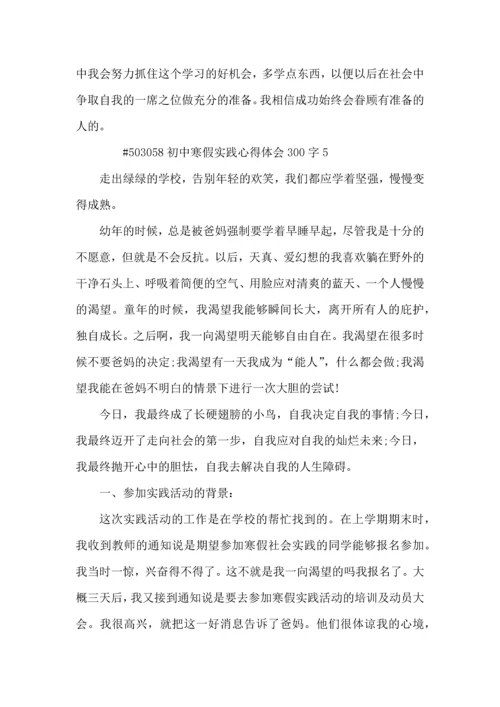 中我会努力抓住这个学习的好机会，多学点东西，以便以后在社会中争取自我的一席之位做充分的准备。我相信成功始终会眷顾有准备的人的。

#503058 初中寒假实践心得体会 300 字 5

走出绿绿的学校，告别年轻的欢笑，我们都应学着坚强，慢慢变得成熟。

幼年的时候，总是被爸妈强制要学着早睡早起，尽管我是十分的不愿意，但就是不会反抗。以后，天真、爱幻想的我喜欢躺在野外的干净石头上、呼吸着简便的空气、用脸应对清爽的蓝天、一个人慢慢的渴望。童年的时候，我渴望我能够瞬间长大，离开所有人的庇护，独自成长。之后啊，我一向渴望明天能够自由自在。我渴望在很多时候不要爸妈的决定;我渴望有一天我成为“能人”，什么都会做;我渴望我能在爸妈不明白的情景下进行一次大胆的尝试!

今日，我最终成了长硬翅膀的小鸟，自我决定自我的事情;今日，我最终迈开了走向社会的第一步，自我应对自我的灿烂未来;今日，我最终抛开心中的胆怯，自我去解决自我的人生障碍。

一、参加实践活动的背景：

这次实践活动的工作是在学校的帮忙找到的。在上学期期末时，我收到教师的通知说是期望参加寒假社会实践的同学能够报名参加。我当时一惊，兴奋得不得了。这不就是我一向渴望的吗我报名了。大概三天后，我又接到通知说是要去参加寒假实践活动的培训及动员大会。我很高兴，就把这一好消息告诉了爸妈。他们很体谅我的心境，